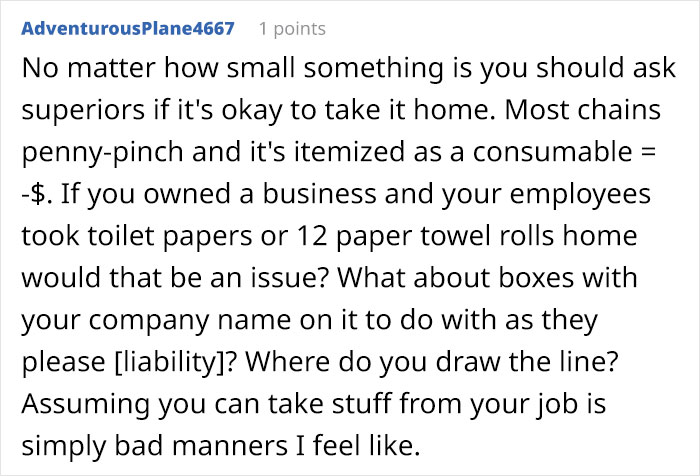 AdventurousPlane4667 1 points

No matter how small something is you should ask superiors if it's okay to take it home. Most chains penny-pinch and it's itemized as a consumable = -$. If you owned a business and your employees took toilet papers or 12 paper towel rolls home would that be an issue? What about boxes with your company name on it to do with as they please [liability]? Where do you draw the line? Assuming you can take stuff from your job is simply bad manners I feel like.